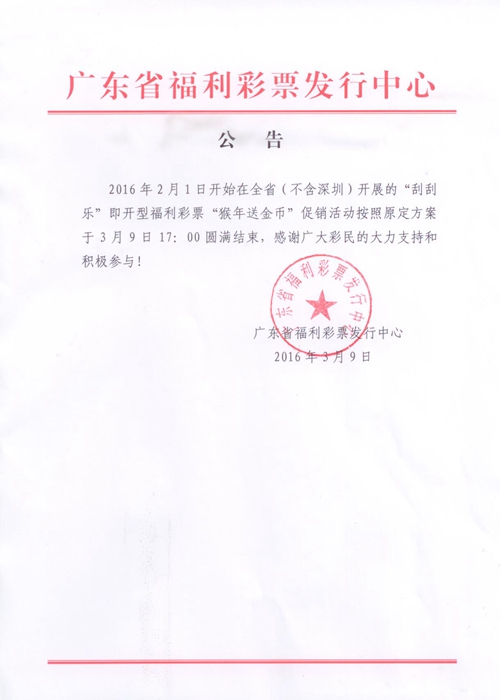 广东省福利彩票发行中心

公 告

2016 年 2 月 1 日开始在全省（不含深圳）开展的“刮刮乐”即开型福利彩票“猴年送金币”促销活动按照原定方案于 3 月 9 日 17：00 圆满结束，感谢广大彩民的大力支持和积极参与！

东省福利彩票发行中

广东省福利彩票发行中心
2016 年 3 月 9 日